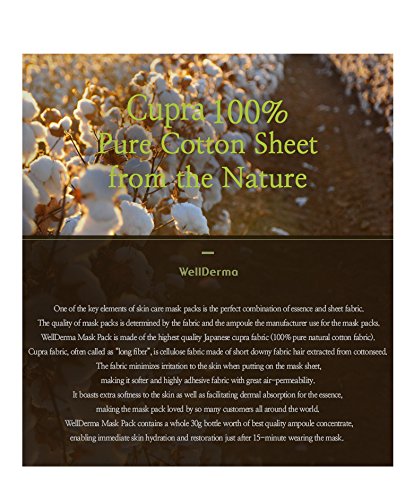 Cupra 100%
Pure Cotton Sheet
from the Nature

WellDerma

One of the key elements of skin care mask packs is the perfect combination of essence and sheet fabric.
The quality of mask packs is determined by the fabric and the ampoule the manufacturer use for the mask packs.
WellDerma Mask Pack is made of the highest quality Japanese cupra fabric (100% pure natural cotton fabric).
Cupra fabric, often called as "long fiber", is cellulose fabric made of short downy fabric hair extracted from cottonseed.
The fabric minimizes irritation to the skin when putting on the mask sheet,
making it softer and highly adhesive fabric with great air-permeability.
It boasts extra softness to the skin as well as facilitating dermal absorption for the essence,
making the mask pack loved by so many customers all around the world.
WellDerma Mask Pack contains a whole 30g bottle worth of best quality ampoule concentrate,
enabling immediate skin hydration and restoration just after 15-minute wearing the mask.